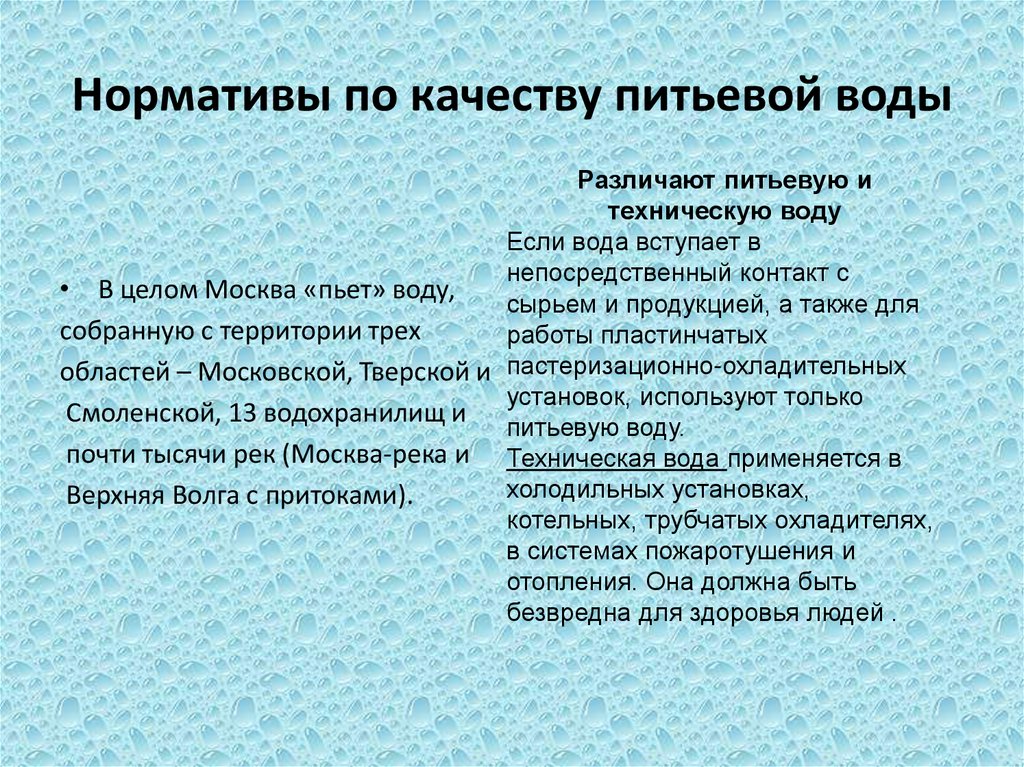 Нормативы по качеству питьевой воды

• В целом Москва «пьет» воду, собранную с территории трех областей – Московской, Тверской и Смоленской, 13 водохранилищ и почти тысячи рек (Москва-река и Верхняя Волга с притоками).

Различают питьевую и техническую воду

Если вода вступает в непосредственный контакт с сырьем и продукцией, а также для работы пластинчатых пастеризационно-охладительных установок, используют только питьевую воду.
Техническая вода применяется в холодильных установках, котельных, трубчатых охладителях, в системах пожаротушения и отопления. Она должна быть безвредна для здоровья людей .